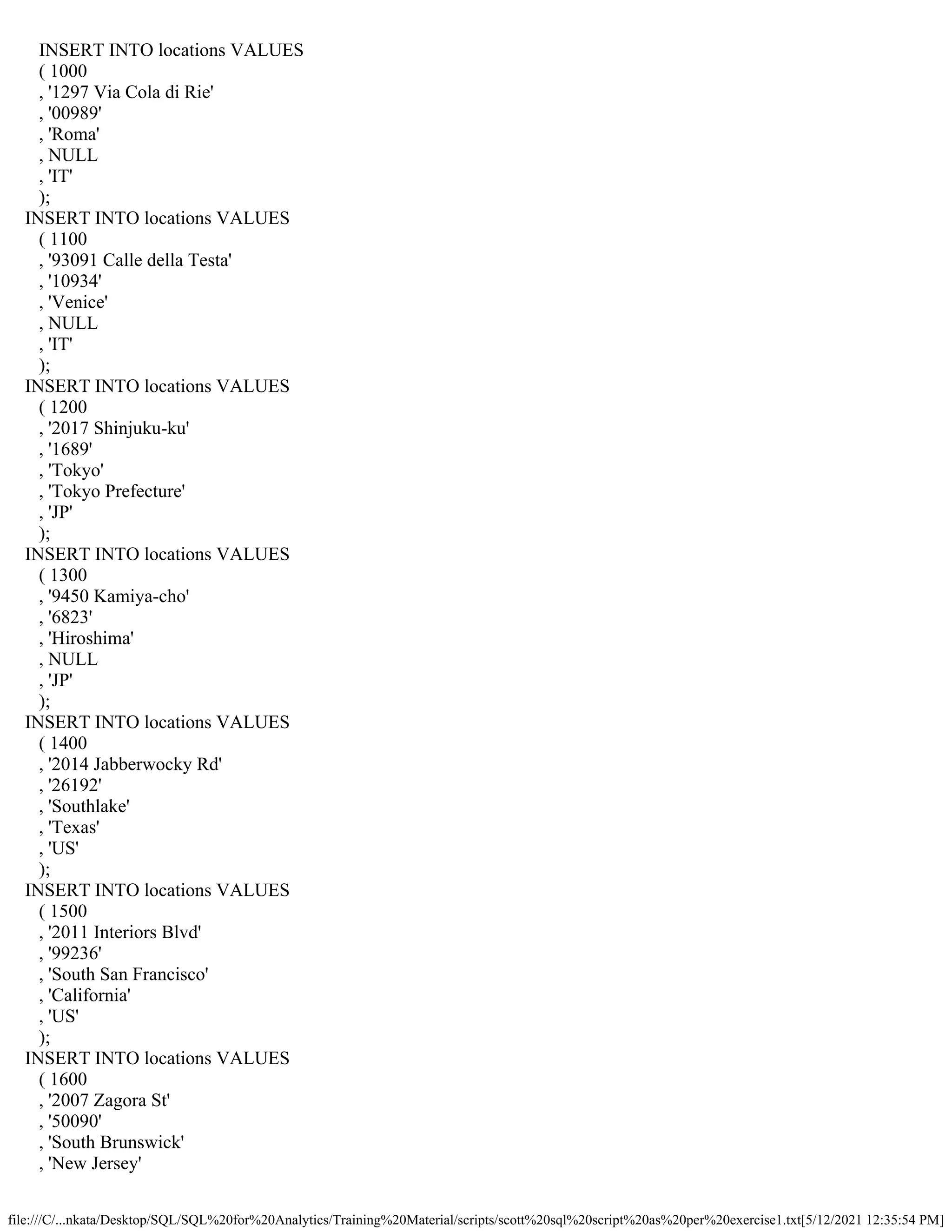 INSERT INTO locations VALUES
( 1000
, '1297 Via Cola di Rie'
, '00989'
, 'Roma'
, NULL
, 'IT'
);
INSERT INTO locations VALUES
( 1100
, '93091 Calle della Testa'
, '10934'
, 'Venice'
, NULL
, 'IT'
);
INSERT INTO locations VALUES
( 1200
, '2017 Shinjuku-ku'
, '1689'
, 'Tokyo'
, 'Tokyo Prefecture'
, 'JP'
);
INSERT INTO locations VALUES
( 1300
, '9450 Kamiya-cho'
, '6823'
, 'Hiroshima'
, NULL
, 'JP'
);
INSERT INTO locations VALUES
( 1400
, '2014 Jabberwocky Rd'
, '26192'
, 'Southlake'
, 'Texas'
, 'US'
);
INSERT INTO locations VALUES
( 1500
, '2011 Interiors Blvd'
, '99236'
, 'South San Francisco'
, 'California'
, 'US'
);
INSERT INTO locations VALUES
( 1600
, '2007 Zagora St'
, '50090'
, 'South Brunswick'
, 'New Jersey'

file:///C/...nkata/Desktop/SQL/SQL%20for%20Analytics/Training%20Material/scripts/scott%20sql%20script%20as%20per%20exercise1.txt[5/12/2021 12:35:54 PM]